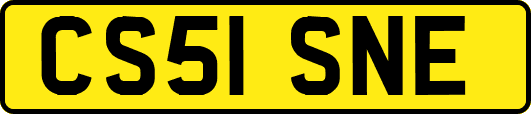 CS51 SNE